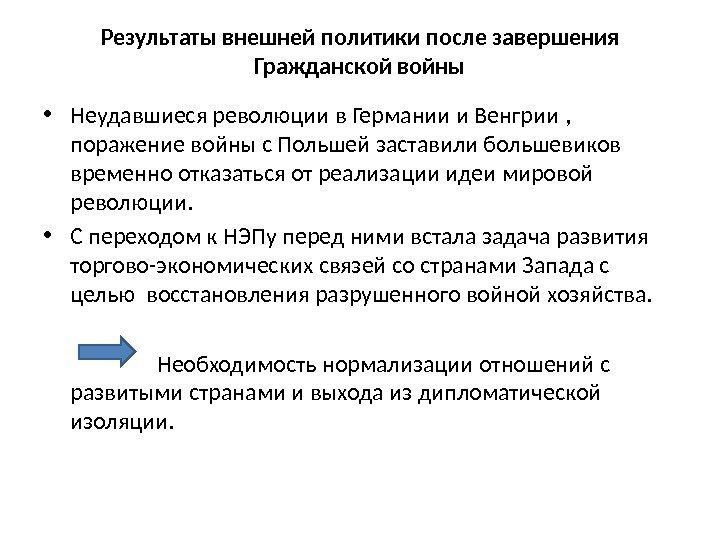 Результаты внешней политики после завершения Гражданской войны

• Неудавшиеся революции в Германии и Венгрии , поражение войны с Польшей заставили большевиков временно отказаться от реализации идеи мировой революции.

• С переходом к НЭПу перед ними встала задача развития торгово-экономических связей со странами Запада с целью восстановления разрушенного войной хозяйства.

Необходимость нормализации отношений с развитыми странами и выхода из дипломатической изоляции.